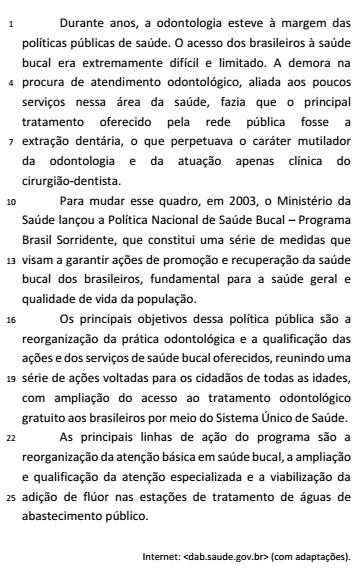 1 Durante anos, a odontologia esteve à margem das políticas públicas de saúde. O acesso dos brasileiros à saúde bucal era extremamente difícil e limitado. A demora na 4 procura de atendimento odontológico, aliada aos poucos serviços nessa área da saúde, fazia que o principal tratamento oferecido pela rede pública fosse a 7 extração dentária, o que perpetuava o caráter mutilador da odontologia e da atuação apenas clínica do cirurgião-dentista.

10 Para mudar esse quadro, em 2003, o Ministério da Saúde lançou a Política Nacional de Saúde Bucal – Programa Brasil Sorridente, que constitui uma série de medidas que 13 visam a garantir ações de promoção e recuperação da saúde bucal dos brasileiros, fundamental para a saúde geral e qualidade de vida da população.

16 Os principais objetivos dessa política pública são a reorganização da prática odontológica e a qualificação das ações e dos serviços de saúde bucal oferecidos, reunindo uma 19 série de ações voltadas para os cidadãos de todas as idades, com ampliação do acesso ao tratamento odontológico gratuito aos brasileiros por meio do Sistema Único de Saúde.

22 As principais linhas de ação do programa são a reorganização da atenção básica em saúde bucal, a ampliação e qualificação da atenção especializada e a viabilização da 25 adição de flúor nas estações de tratamento de águas de abastecimento público.

Internet: <dab.saude.gov.br> (com adaptações).